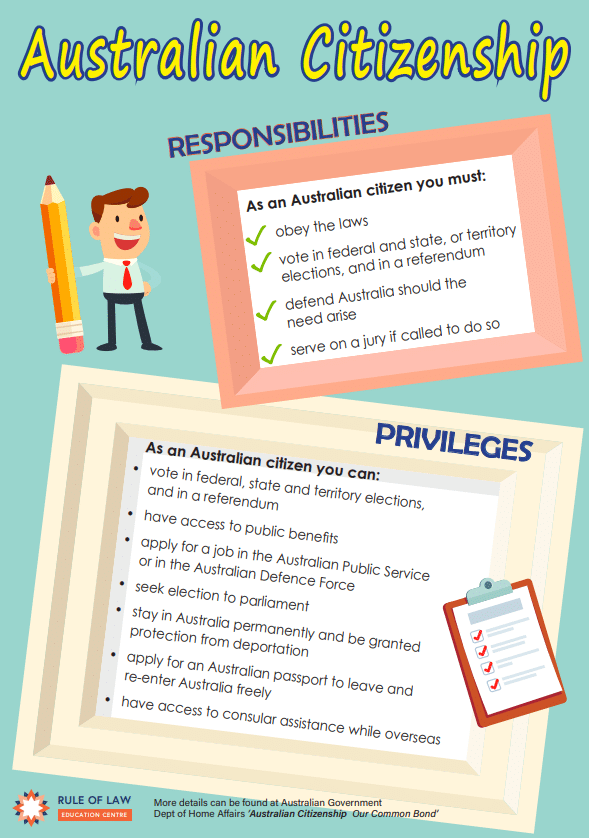 Australian Citizenship

RESPONSIBILITIES

As an Australian citizen you must:

✓ obey the laws

✓ vote in federal and state, or territory elections, and in a referendum

✓ defend Australia should the need arise

✓ serve on a jury if called to do so

PRIVILEGES

As an Australian citizen you can:

• vote in federal, state and territory elections, and in a referendum

• have access to public benefits

• apply for a job in the Australian Public Service or in the Australian Defence Force

• seek election to parliament

• stay in Australia permanently and be granted protection from deportation

• apply for an Australian passport to leave and re-enter Australia freely

• have access to consular assistance while overseas

RULE OF LAW
EDUCATION CENTRE

More details can be found at Australian Government Dept of Home Affairs 'Australian Citizenship Our Common Bond'